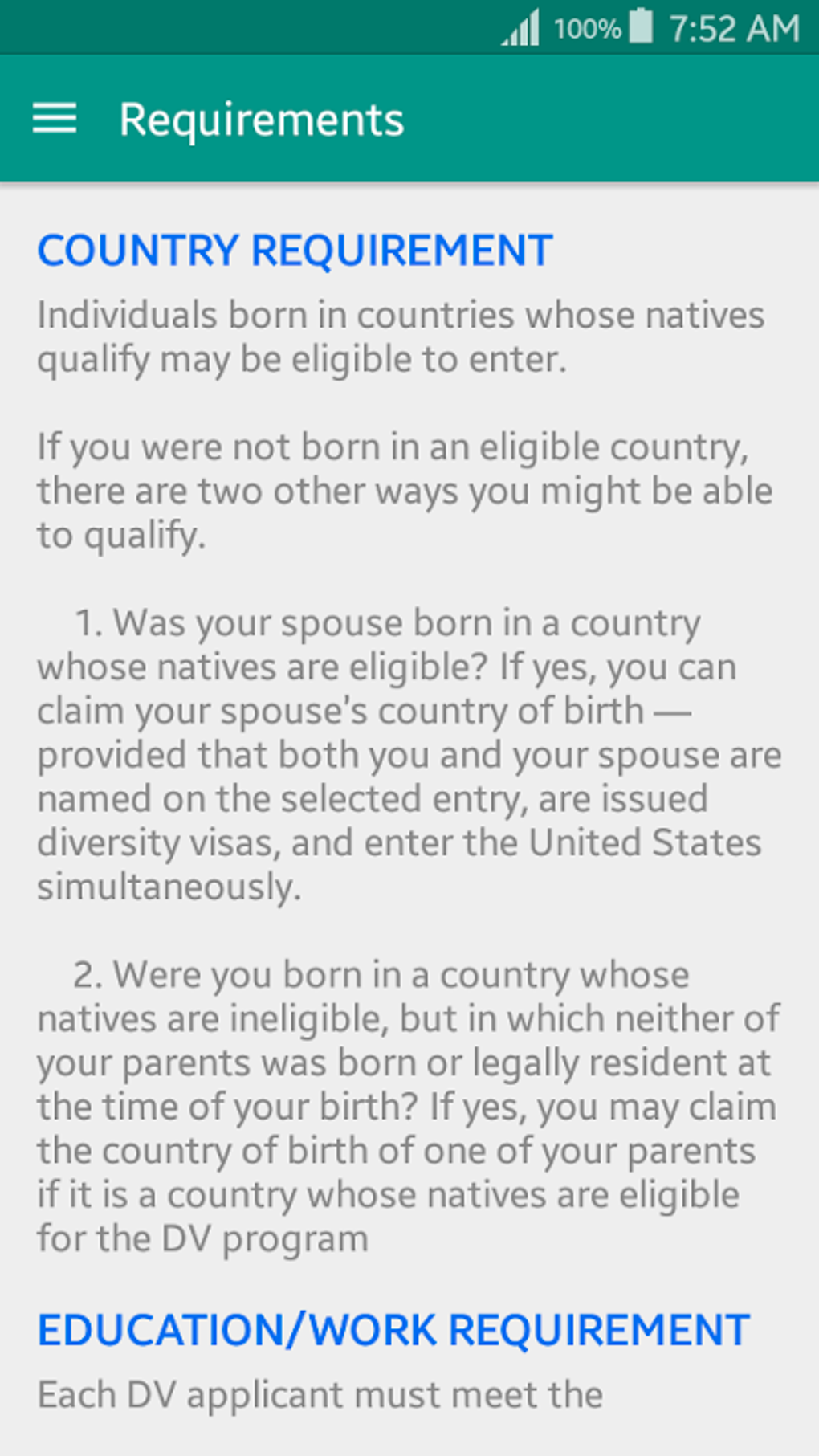 100% 7:52 AM

Requirements

COUNTRY REQUIREMENT

Individuals born in countries whose natives qualify may be eligible to enter.

If you were not born in an eligible country, there are two other ways you might be able to qualify.

1. Was your spouse born in a country whose natives are eligible? If yes, you can claim your spouse's country of birth — provided that both you and your spouse are named on the selected entry, are issued diversity visas, and enter the United States simultaneously.

2. Were you born in a country whose natives are ineligible, but in which neither of your parents was born or legally resident at the time of your birth? If yes, you may claim the country of birth of one of your parents if it is a country whose natives are eligible for the DV program

EDUCATION/WORK REQUIREMENT

Each DV applicant must meet the